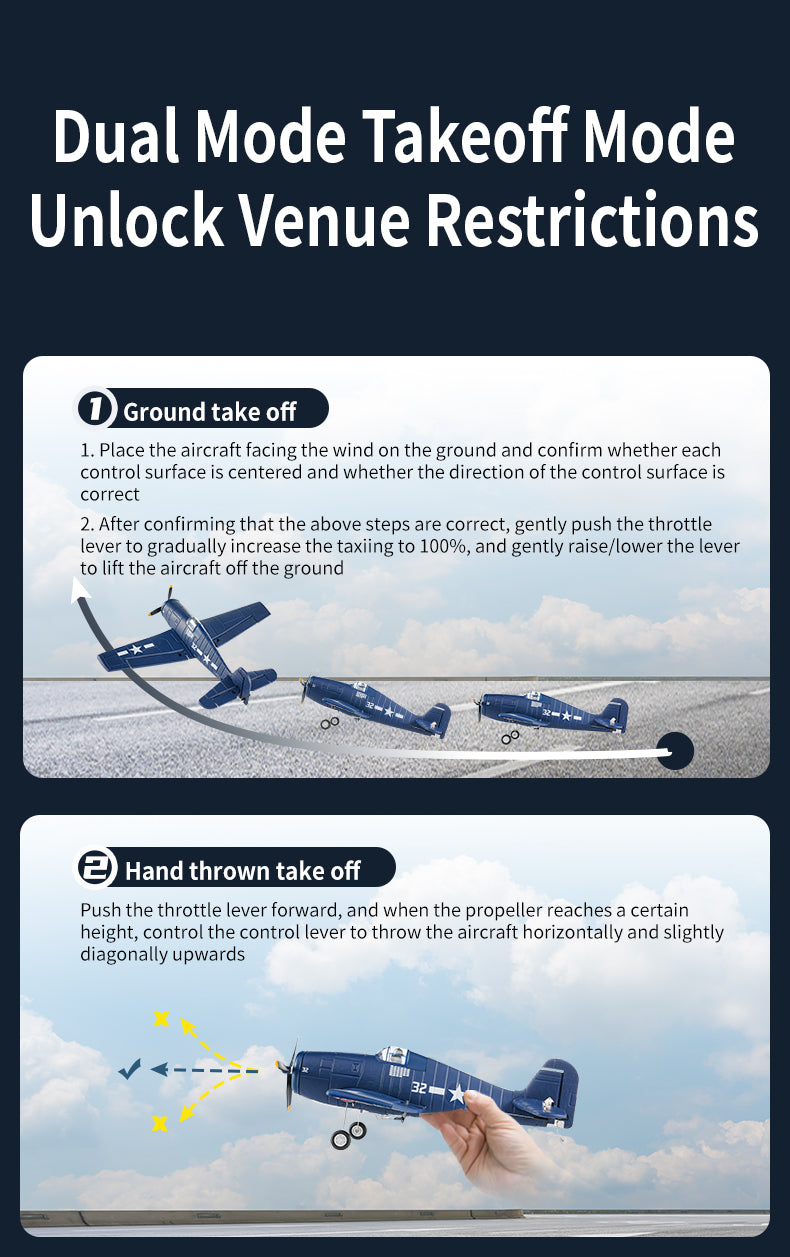 Dual Mode Takeoff Mode
Unlock Venue Restrictions

1 Ground take off

1. Place the aircraft facing the wind on the ground and confirm whether each control surface is centered and whether the direction of the control surface is correct

2. After confirming that the above steps are correct, gently push the throttle lever to gradually increase the taxiing to 100%, and gently raise/lower the lever to lift the aircraft off the ground

2 Hand thrown take off

Push the throttle lever forward, and when the propeller reaches a certain height, control the control lever to throw the aircraft horizontally and slightly diagonally upwards